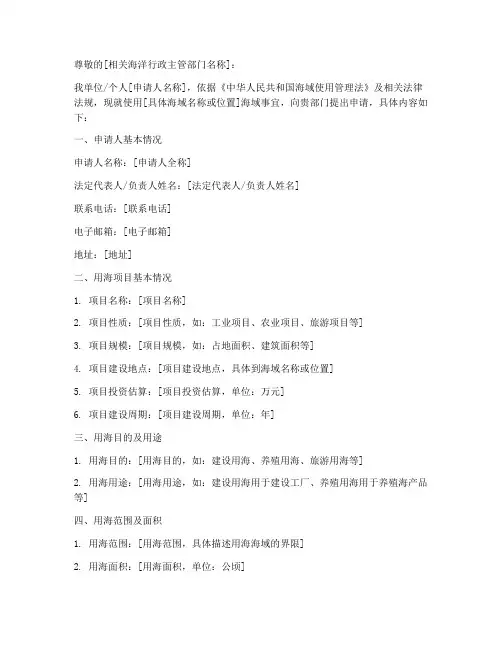 尊敬的[相关海洋行政主管部门名称]：

我单位/个人[申请人名称]，依据《中华人民共和国海域使用管理法》及相关法律法规，现就使用[具体海域名称或位置]海域事宜，向贵部门提出申请，具体内容如下：

一、申请人基本情况

申请人名称：[申请人全称]

法定代表人/负责人姓名：[法定代表人/负责人姓名]

联系电话：[联系电话]

电子邮箱：[电子邮箱]

地址：[地址]

二、用海项目基本情况

1. 项目名称：[项目名称]

2. 项目性质：[项目性质，如：工业项目、农业项目、旅游项目等]

3. 项目规模：[项目规模，如：占地面积、建筑面积等]

4. 项目建设地点：[项目建设地点，具体到海域名称或位置]

5. 项目投资估算：[项目投资估算，单位：万元]

6. 项目建设周期：[项目建设周期，单位：年]

三、用海目的及用途

1. 用海目的：[用海目的，如：建设用海、养殖用海、旅游用海等]

2. 用海用途：[用海用途，如：建设用海用于建设工厂、养殖用海用于养殖海产品等]

四、用海范围及面积

1. 用海范围：[用海范围，具体描述用海海域的界限]

2. 用海面积：[用海面积，单位：公顷]